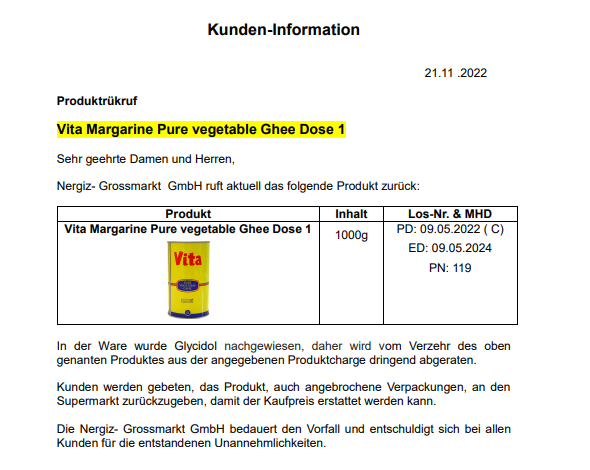 Kunden-Information

21.11 .2022

Produktrükruf

Vita Margarine Pure vegetable Ghee Dose 1

Sehr geehrte Damen und Herren,

Nergiz- Grossmarkt GmbH ruft aktuell das folgende Produkt zurück:

| Produkt | Inhalt | Los-Nr. & MHD |
|---|---|---|
| Vita Margarine Pure vegetable Ghee Dose 1 Vita | 1000g | PD: 09.05.2022 ( C) ED: 09.05.2024 PN: 119 |

In der Ware wurde Glycidol nachgewiesen, daher wird vom Verzehr des oben genanten Produktes aus der angegebenen Produktcharge dringend abgeraten.

Kunden werden gebeten, das Produkt, auch angebrochene Verpackungen, an den Supermarkt zurückzugeben, damit der Kaufpreis erstattet werden kann.

Die Nergiz- Grossmarkt GmbH bedauert den Vorfall und entschuldigt sich bei allen Kunden für die entstandenen Unannehmlichkeiten.